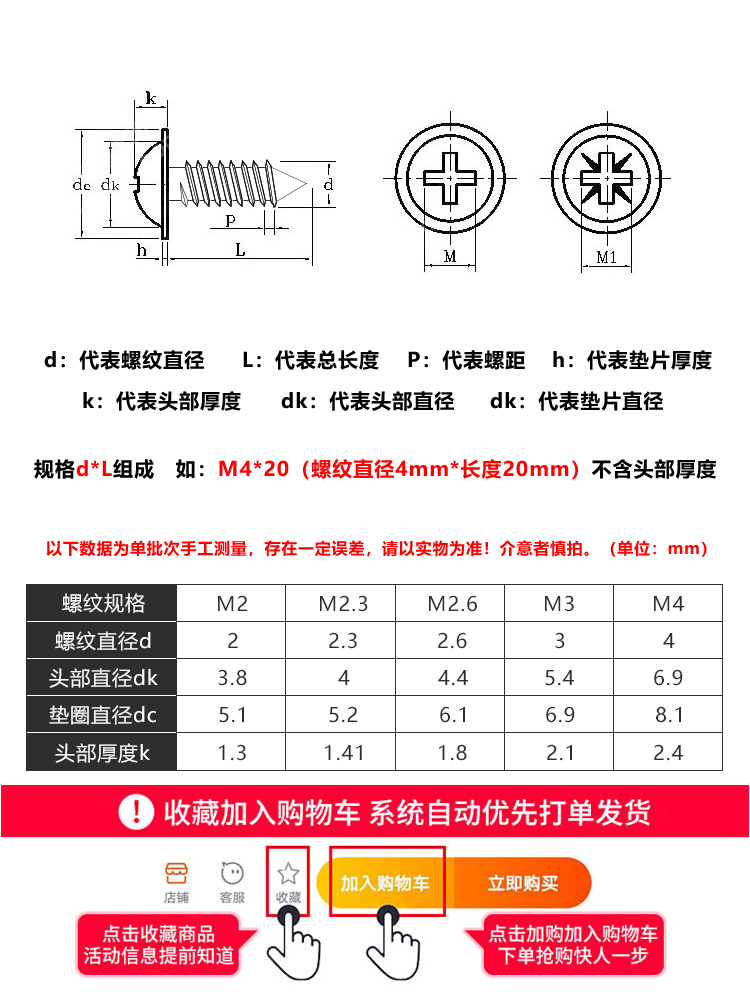 k
dc dk
d
P
h
L
M
M1

d：代表螺纹直径　L：代表总长度　P：代表螺距　h：代表垫片厚度

k：代表头部厚度　dk：代表头部直径　dk：代表垫片直径

规格d*L组成　如：M4*20（螺纹直径4mm*长度20mm）不含头部厚度

以下数据为单批次手工测量，存在一定误差，请以实物为准！介意者慎拍。（单位：mm）

| 螺纹规格 | M2 | M2.3 | M2.6 | M3 | M4 |
|---|---|---|---|---|---|
| 螺纹直径d | 2 | 2.3 | 2.6 | 3 | 4 |
| 头部直径dk | 3.8 | 4 | 4.4 | 5.4 | 6.9 |
| 垫圈直径dc | 5.1 | 5.2 | 6.1 | 6.9 | 8.1 |
| 头部厚度k | 1.3 | 1.41 | 1.8 | 2.1 | 2.4 |

! 收藏加入购物车 系统自动优先打单发货

店铺　客服　收藏　加入购物车　立即购买

点击收藏商品
活动信息提前知道

点击加购加入购物车
下单抢购快人一步